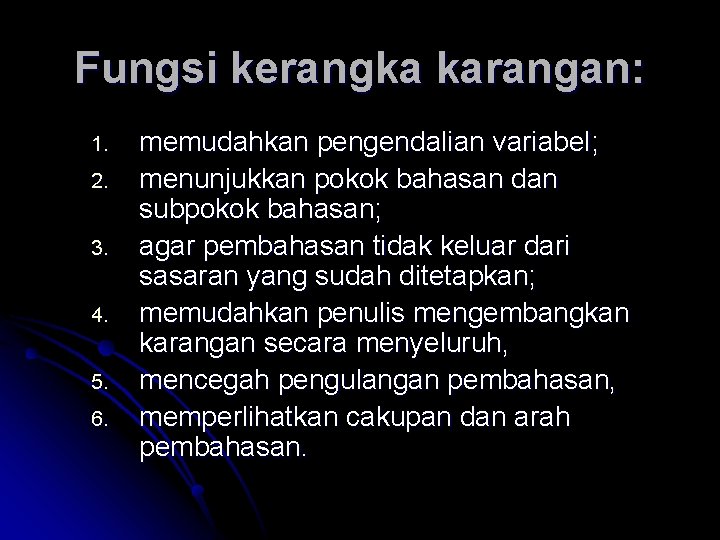 Fungsi kerangka karangan:

1. memudahkan pengendalian variabel;
2. menunjukkan pokok bahasan dan subpokok bahasan;
3. agar pembahasan tidak keluar dari sasaran yang sudah ditetapkan;
4. memudahkan penulis mengembangkan karangan secara menyeluruh,
5. mencegah pengulangan pembahasan,
6. memperlihatkan cakupan dan arah pembahasan.